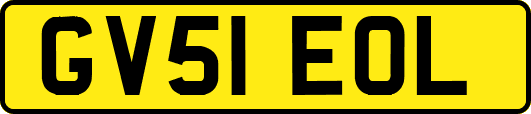 GV51 EOL